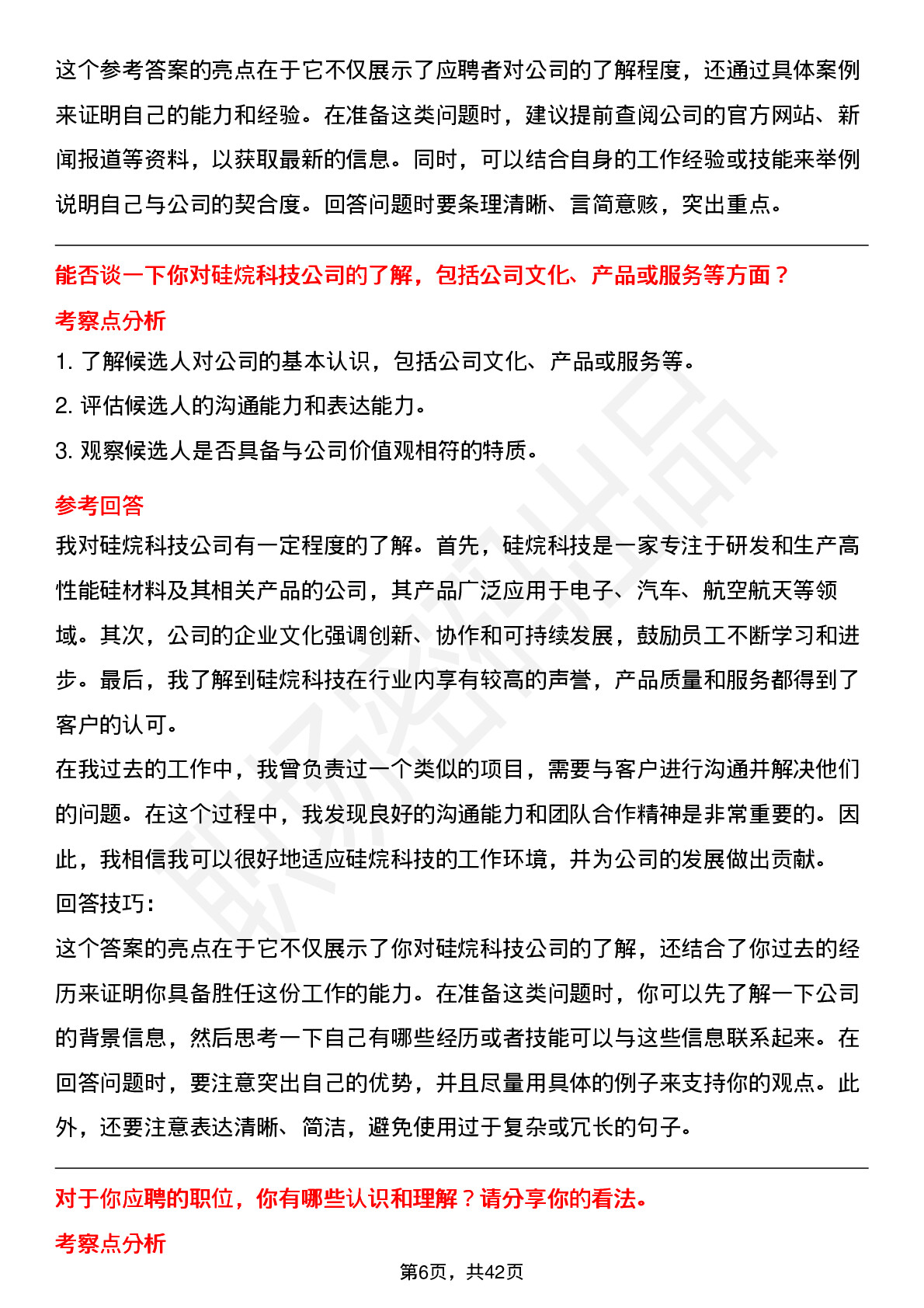 这个参考答案的亮点在于它不仅展示了应聘者对公司的了解程度，还通过具体案例来证明自己的能力和经验。在准备这类问题时，建议提前查阅公司的官方网站、新闻报道等资料，以获取最新的信息。同时，可以结合自身的工作经验或技能来举例说明自己与公司的契合度。回答问题时要条理清晰、言简意赅，突出重点。

能否谈一下你对硅烷科技公司的了解，包括公司文化、产品或服务等方面？

考察点分析

1. 了解候选人对公司的基本认识，包括公司文化、产品或服务等。

2. 评估候选人的沟通能力和表达能力。

3. 观察候选人是否具备与公司价值观相符的特质。

参考回答

我对硅烷科技公司有一定程度的了解。首先，硅烷科技是一家专注于研发和生产高性能硅材料及其相关产品的公司，其产品广泛应用于电子、汽车、航空航天等领域。其次，公司的企业文化强调创新、协作和可持续发展，鼓励员工不断学习和进步。最后，我了解到硅烷科技在行业内享有较高的声誉，产品质量和服务都得到了客户的认可。

在我过去的工作中，我曾负责过一个类似的项目，需要与客户进行沟通并解决他们的问题。在这个过程中，我发现良好的沟通能力和团队合作精神是非常重要的。因此，我相信我可以很好地适应硅烷科技的工作环境，并为公司的发展做出贡献。

回答技巧：

这个答案的亮点在于它不仅展示了你对硅烷科技公司的了解，还结合了你过去的经历来证明你具备胜任这份工作的能力。在准备这类问题时，你可以先了解一下公司的背景信息，然后思考一下自己有哪些经历或者技能可以与这些信息联系起来。在回答问题时，要注意突出自己的优势，并且尽量用具体的例子来支持你的观点。此外，还要注意表达清晰、简洁，避免使用过于复杂或冗长的句子。

对于你应聘的职位，你有哪些认识和理解？请分享你的看法。

考察点分析

第6页，共42页